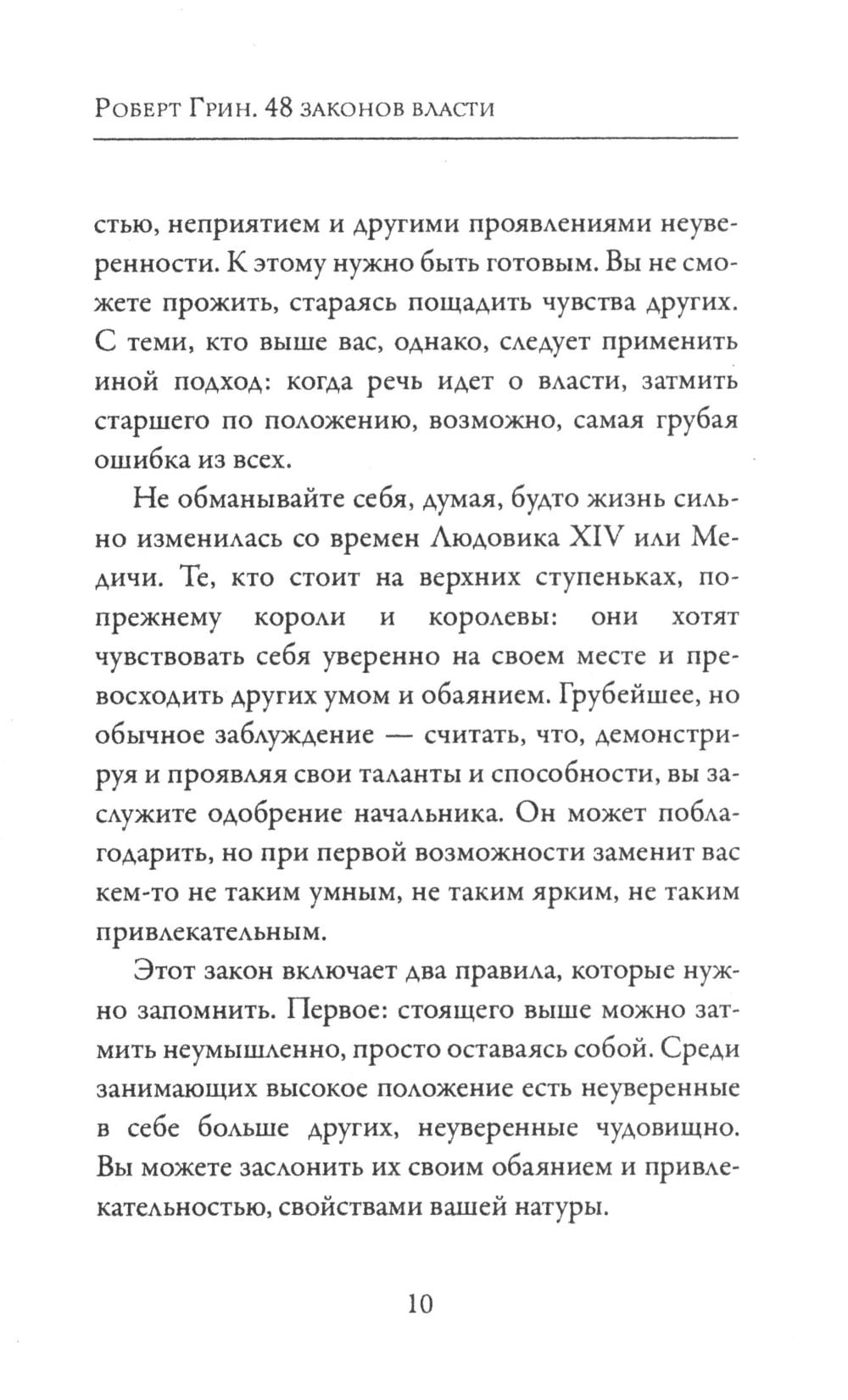 Роберт Грин. 48 законов власти

стью, неприятием и другими проявлениями неуверенности. К этому нужно быть готовым. Вы не сможете прожить, стараясь пощадить чувства других. С теми, кто выше вас, однако, следует применить иной подход: когда речь идет о власти, затмить старшего по положению, возможно, самая грубая ошибка из всех.

Не обманывайте себя, думая, будто жизнь сильно изменилась со времен Людовика XIV или Медичи. Те, кто стоит на верхних ступеньках, по-прежнему короли и королевы: они хотят чувствовать себя уверенно на своем месте и превосходить других умом и обаянием. Грубейшее, но обычное заблуждение — считать, что, демонстрируя и проявляя свои таланты и способности, вы заслужите одобрение начальника. Он может поблагодарить, но при первой возможности заменит вас кем-то не таким умным, не таким ярким, не таким привлекательным.

Этот закон включает два правила, которые нужно запомнить. Первое: стоящего выше можно затмить неумышленно, просто оставаясь собой. Среди занимающих высокое положение есть неуверенные в себе больше других, неуверенные чудовищно. Вы можете заслонить их своим обаянием и привлекательностью, свойствами вашей натуры.

10